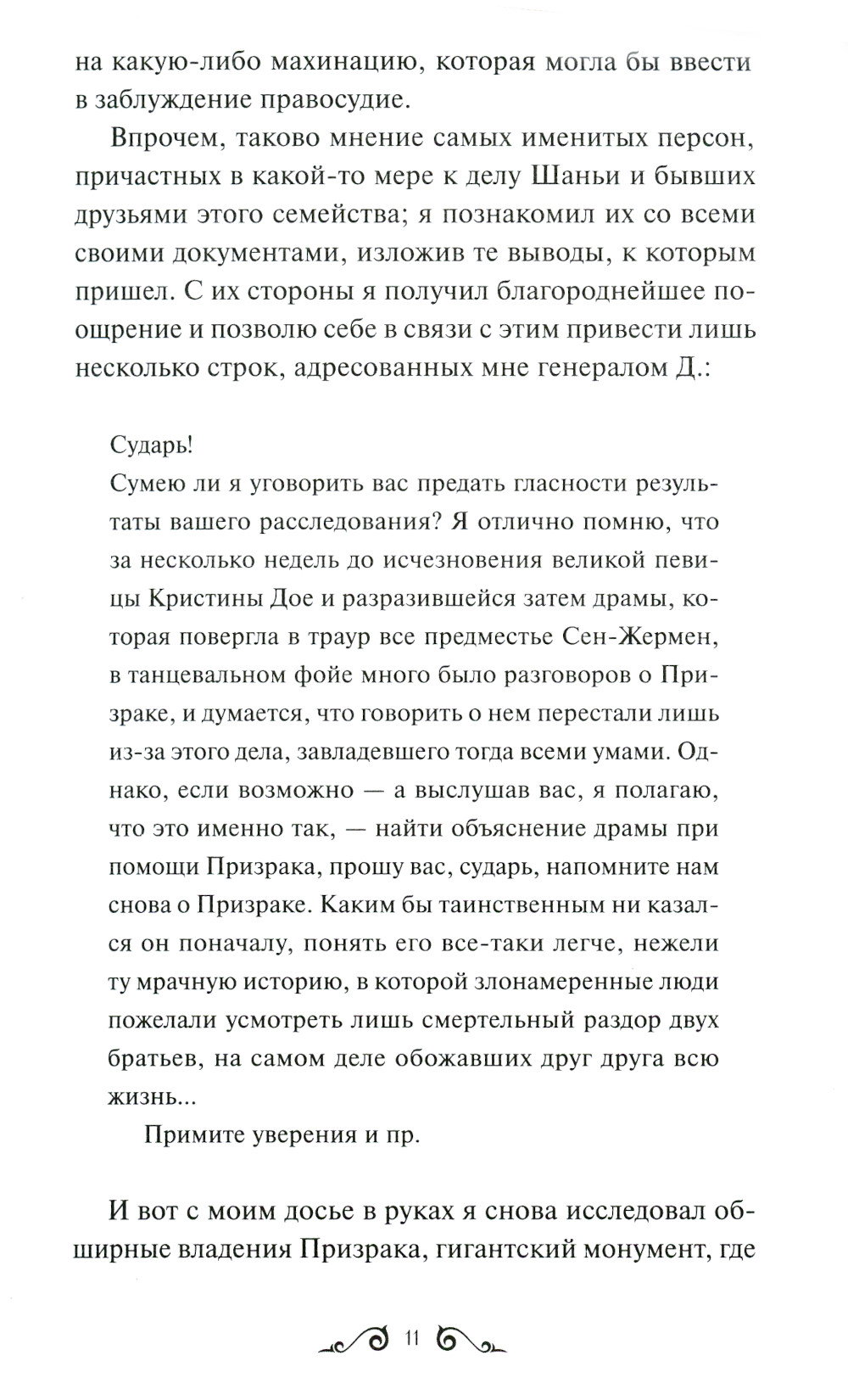 на какую-либо махинацию, которая могла бы ввести в заблуждение правосудие.

Впрочем, таково мнение самых именитых персон, причастных в какой-то мере к делу Шаньи и бывших друзьями этого семейства; я познакомил их со всеми своими документами, изложив те выводы, к которым пришел. С их стороны я получил благороднейшее поощрение и позволю себе в связи с этим привести лишь несколько строк, адресованных мне генералом Д.:

Сударь!

Сумею ли я уговорить вас предать гласности результаты вашего расследования? Я отлично помню, что за несколько недель до исчезновения великой певицы Кристины Дое и разразившейся затем драмы, которая повергла в траур все предместье Сен-Жермен, в танцевальном фойе много было разговоров о Призраке, и думается, что говорить о нем перестали лишь из-за этого дела, завладевшего тогда всеми умами. Однако, если возможно — а выслушав вас, я полагаю, что это именно так, — найти объяснение драмы при помощи Призрака, прошу вас, сударь, напомните нам снова о Призраке. Каким бы таинственным ни казался он поначалу, понять его все-таки легче, нежели ту мрачную историю, в которой злонамеренные люди пожелали усмотреть лишь смертельный раздор двух братьев, на самом деле обожавших друг друга всю жизнь...

Примите уверения и пр.

И вот с моим досье в руках я снова исследовал обширные владения Призрака, гигантский монумент, где

11